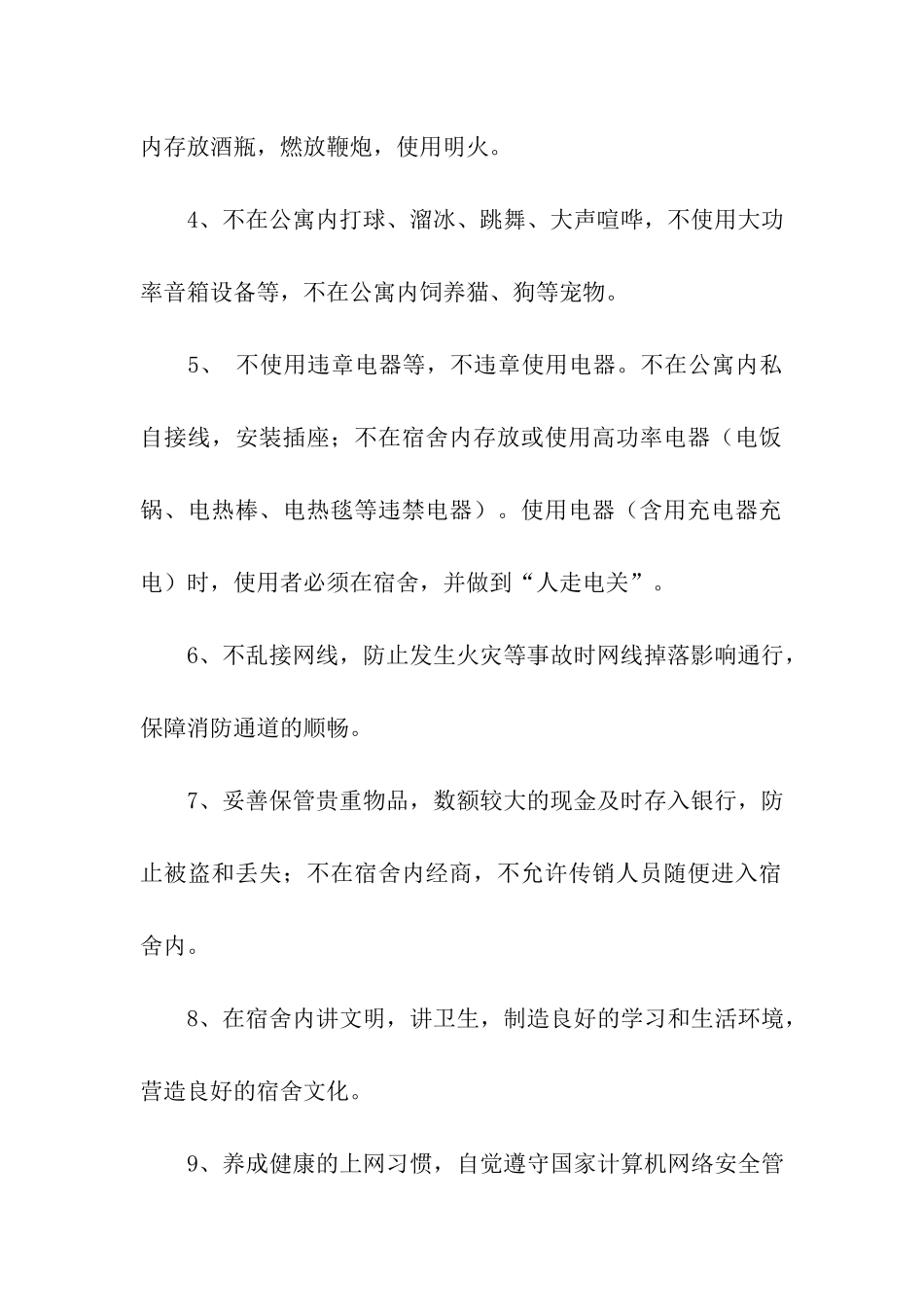 内存放酒瓶，燃放鞭炮，使用明火。

4、不在公寓内打球、溜冰、跳舞、大声喧哗，不使用大功率音箱设备等，不在公寓内饲养猫、狗等宠物。

5、 不使用违章电器等，不违章使用电器。不在公寓内私自接线，安装插座；不在宿舍内存放或使用高功率电器（电饭锅、电热棒、电热毯等违禁电器）。使用电器（含用充电器充电）时，使用者必须在宿舍，并做到“人走电关”。

6、不乱接网线，防止发生火灾等事故时网线掉落影响通行，保障消防通道的顺畅。

7、妥善保管贵重物品，数额较大的现金及时存入银行，防止被盗和丢失；不在宿舍内经商，不允许传销人员随便进入宿舍内。

8、在宿舍内讲文明，讲卫生，制造良好的学习和生活环境，营造良好的宿舍文化。

9、养成健康的上网习惯，自觉遵守国家计算机网络安全管